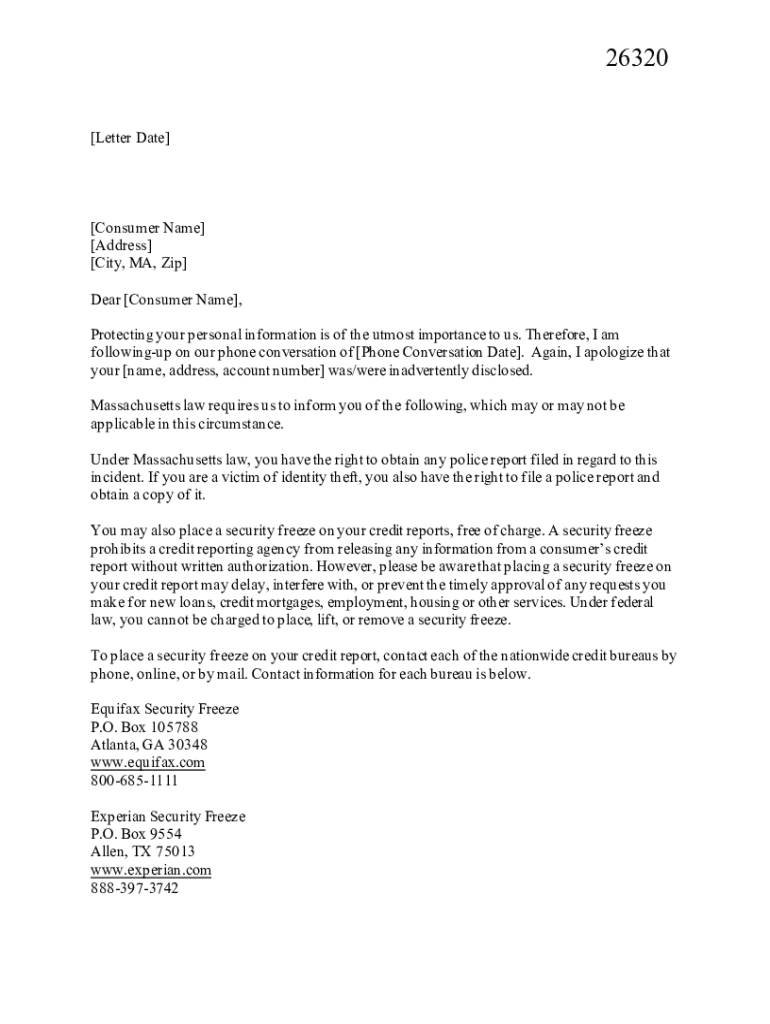 26320

[Letter Date]

[Consumer Name]
[Address]
[City, MA, Zip]

Dear [Consumer Name],

Protecting your personal information is of the utmost importance to us. Therefore, I am following-up on our phone conversation of [Phone Conversation Date]. Again, I apologize that your [name, address, account number] was/were inadvertently disclosed.

Massachusetts law requires us to inform you of the following, which may or may not be applicable in this circumstance.

Under Massachusetts law, you have the right to obtain any police report filed in regard to this incident. If you are a victim of identity theft, you also have the right to file a police report and obtain a copy of it.

You may also place a security freeze on your credit reports, free of charge. A security freeze prohibits a credit reporting agency from releasing any information from a consumer's credit report without written authorization. However, please be aware that placing a security freeze on your credit report may delay, interfere with, or prevent the timely approval of any requests you make for new loans, credit mortgages, employment, housing or other services. Under federal law, you cannot be charged to place, lift, or remove a security freeze.

To place a security freeze on your credit report, contact each of the nationwide credit bureaus by phone, online, or by mail. Contact information for each bureau is below.

Equifax Security Freeze
P.O. Box 105788
Atlanta, GA 30348
www.equifax.com
800-685-1111

Experian Security Freeze
P.O. Box 9554
Allen, TX 75013
www.experian.com
888-397-3742